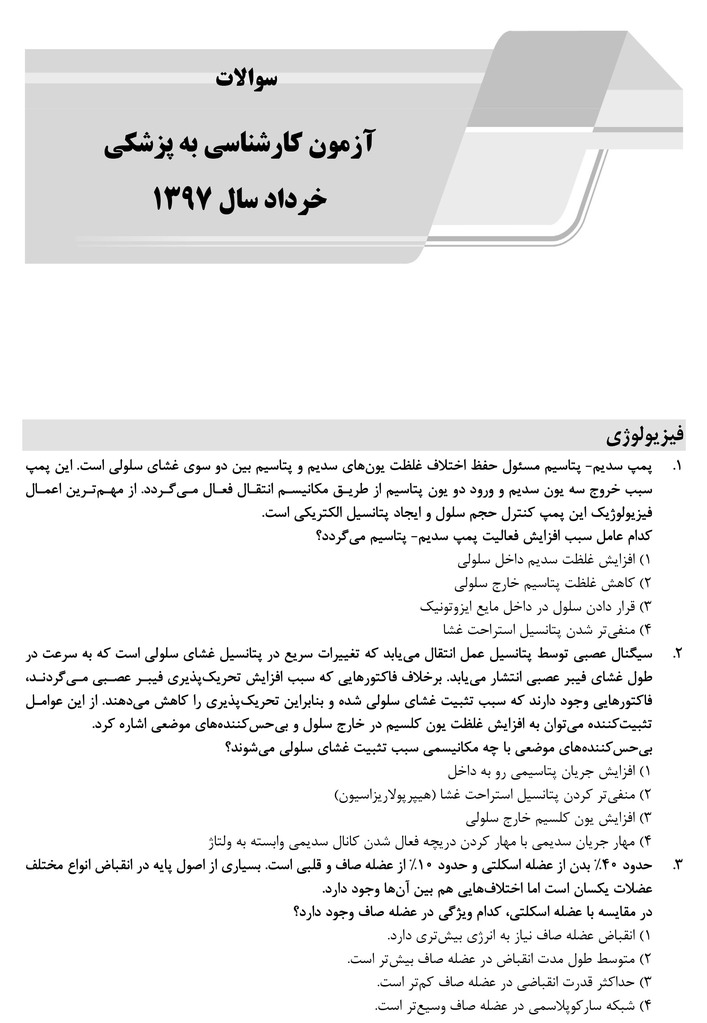 سوالات

آزمون کارشناسی به پزشکی

خرداد سال ۱۳۹۷

فیزیولوژی

۱. پمپ سدیم- پتاسیم مسئول حفظ اختلاف غلظت یون‌های سدیم و پتاسیم بین دو سوی غشای سلولی است. این پمپ سبب خروج سه یون سدیم و ورود دو یون پتاسیم از طریق مکانیسم انتقال فعال می‌گردد. از مهم‌ترین اعمال فیزیولوژیک این پمپ کنترل حجم سلول و ایجاد پتانسیل الکتریکی است.
کدام عامل سبب افزایش فعالیت پمپ سدیم- پتاسیم می‌گردد؟
۱) افزایش غلظت سدیم داخل سلولی
۲) کاهش غلظت پتاسیم خارج سلولی
۳) قرار دادن سلول در داخل مایع ایزوتونیک
۴) منفی‌تر شدن پتانسیل استراحت غشا

۲. سیگنال عصبی توسط پتانسیل عمل انتقال می‌یابد که تغییرات سریع در پتانسیل غشای سلولی است که به سرعت در طول غشای فیبر عصبی انتشار می‌یابد. برخلاف فاکتورهایی که سبب افزایش تحریک‌پذیری فیبر عصبی می‌گردند، فاکتورهایی وجود دارند که سبب تثبیت غشای سلولی شده و بنابراین تحریک‌پذیری را کاهش می‌دهند. از این عوامل تثبیت‌کننده می‌توان به افزایش غلظت یون کلسیم در خارج سلول و بی‌حس‌کننده‌های موضعی اشاره کرد.
بی‌حس‌کننده‌های موضعی با چه مکانیسمی سبب تثبیت غشای سلولی می‌شوند؟
۱) افزایش جریان پتاسیمی رو به داخل
۲) منفی‌تر کردن پتانسیل استراحت غشا (هیپرپولاریزاسیون)
۳) افزایش یون کلسیم خارج سلولی
۴) مهار جریان سدیمی با مهار کردن دریچه فعال شدن کانال سدیمی وابسته به ولتاژ

۳. حدود ۴۰٪ بدن از عضله اسکلتی و حدود ۱۰٪ از عضله صاف و قلبی است. بسیاری از اصول پایه در انقباض انواع مختلف عضلات یکسان است اما اختلاف‌هایی هم بین آن‌ها وجود دارد.
در مقایسه با عضله اسکلتی، کدام ویژگی در عضله صاف وجود دارد؟
۱) انقباض عضله صاف نیاز به انرژی بیش‌تری دارد.
۲) متوسط طول مدت انقباض در عضله صاف بیش‌تر است.
۳) حداکثر قدرت انقباضی در عضله صاف کم‌تر است.
۴) شبکه سارکوپلاسمی در عضله صاف وسیع‌تر است.